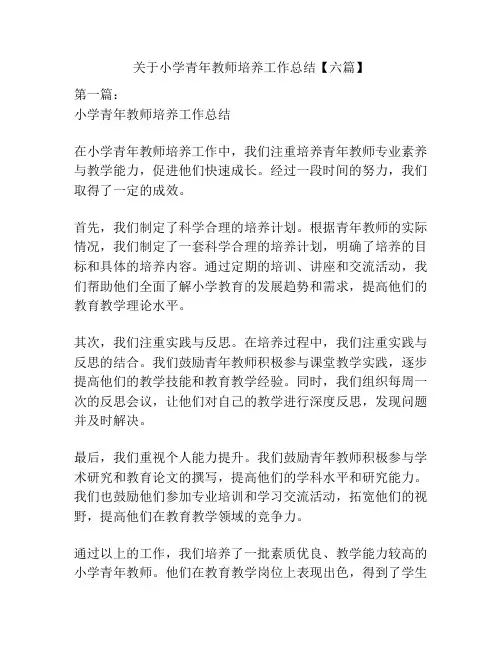 关于小学青年教师培养工作总结【六篇】

第一篇：
小学青年教师培养工作总结

在小学青年教师培养工作中，我们注重培养青年教师专业素养与教学能力，促进他们快速成长。经过一段时间的努力，我们取得了一定的成效。

首先，我们制定了科学合理的培养计划。根据青年教师的实际情况，我们制定了一套科学合理的培养计划，明确了培养的目标和具体的培养内容。通过定期的培训、讲座和交流活动，我们帮助他们全面了解小学教育的发展趋势和需求，提高他们的教育教学理论水平。

其次，我们注重实践与反思。在培养过程中，我们注重实践与反思的结合。我们鼓励青年教师积极参与课堂教学实践，逐步提高他们的教学技能和教育教学经验。同时，我们组织每周一次的反思会议，让他们对自己的教学进行深度反思，发现问题并及时解决。

最后，我们重视个人能力提升。我们鼓励青年教师积极参与学术研究和教育论文的撰写，提高他们的学科水平和研究能力。我们也鼓励他们参加专业培训和学习交流活动，拓宽他们的视野，提高他们在教育教学领域的竞争力。

通过以上的工作，我们培养了一批素质优良、教学能力较高的小学青年教师。他们在教育教学岗位上表现出色，得到了学生